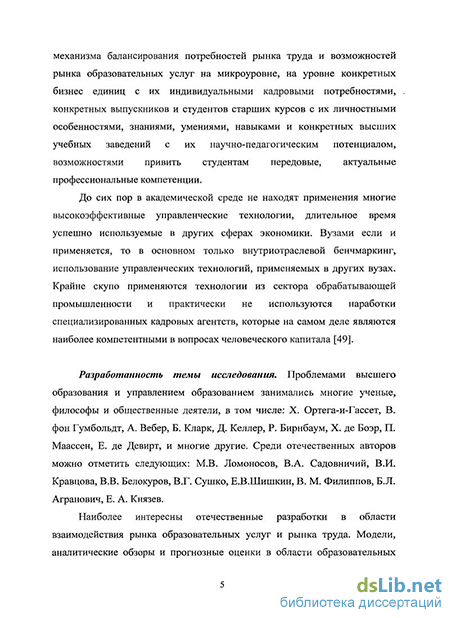 механизма балансирования потребностей рынка труда и возможностей рынка образовательных услуг на микроуровне, на уровне конкретных бизнес единиц с их индивидуальными кадровыми потребностями, конкретных выпускников и студентов старших курсов с их личностными особенностями, знаниями, умениями, навыками и конкретных высших учебных заведений с их научно-педагогическим потенциалом, возможностями привить студентам передовые, актуальные профессиональные компетенции.

До сих пор в академической среде не находят применения многие высокоэффективные управленческие технологии, длительное время успешно используемые в других сферах экономики. Вузами если и применяется, то в основном только внутриотраслевой бенчмаркинг, использование управленческих технологий, применяемых в других вузах. Крайне скупо применяются технологии из сектора обрабатывающей промышленности и практически не используются наработки специализированных кадровых агентств, которые на самом деле являются наиболее компетентными в вопросах человеческого капитала [49].

Разработанность темы исследования. Проблемами высшего образования и управлением образованием занимались многие ученые, философы и общественные деятели, в том числе: Х. Ортега-и-Гассет, В. фон Гумбольдт, А. Вебер, Б. Кларк, Д. Келлер, Р. Бирнбаум, Х. де Боэр, П. Маассен, Е. де Девирт, и многие другие. Среди отечественных авторов можно отметить следующих: М.В. Ломоносов, В.А. Садовничий, В.И. Кравцова, В.В. Белокуров, В.Г. Сушко, Е.В.Шишкин, В. М. Филиппов, Б.Л. Агранович, Е. А. Князев.

Наиболее интересны отечественные разработки в области взаимодействия рынка образовательных услуг и рынка труда. Модели, аналитические обзоры и прогнозные оценки в области образовательных

5

dsLib.net
библиотека диссертаций